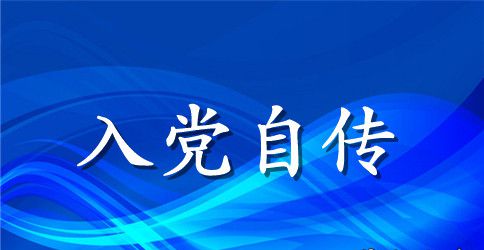 入党自传